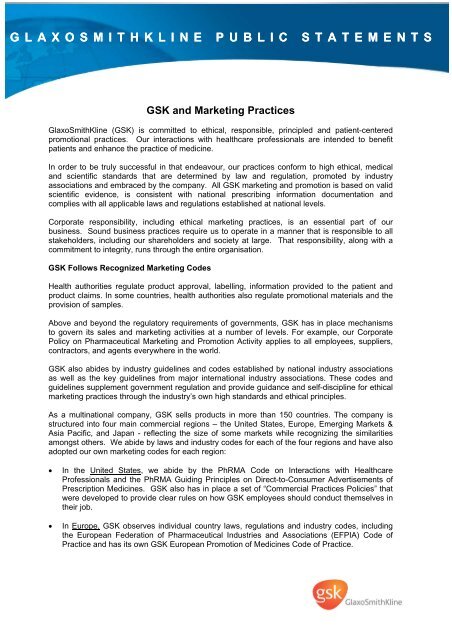 GLAXOSMITHKLINE PUBLIC STATEMENTS

GSK and Marketing Practices

GlaxoSmithKline (GSK) is committed to ethical, responsible, principled and patient-centered promotional practices. Our interactions with healthcare professionals are intended to benefit patients and enhance the practice of medicine.

In order to be truly successful in that endeavour, our practices conform to high ethical, medical and scientific standards that are determined by law and regulation, promoted by industry associations and embraced by the company. All GSK marketing and promotion is based on valid scientific evidence, is consistent with national prescribing information documentation and complies with all applicable laws and regulations established at national levels.

Corporate responsibility, including ethical marketing practices, is an essential part of our business. Sound business practices require us to operate in a manner that is responsible to all stakeholders, including our shareholders and society at large. That responsibility, along with a commitment to integrity, runs through the entire organisation.

GSK Follows Recognized Marketing Codes

Health authorities regulate product approval, labelling, information provided to the patient and product claims. In some countries, health authorities also regulate promotional materials and the provision of samples.

Above and beyond the regulatory requirements of governments, GSK has in place mechanisms to govern its sales and marketing activities at a number of levels. For example, our Corporate Policy on Pharmaceutical Marketing and Promotion Activity applies to all employees, suppliers, contractors, and agents everywhere in the world.

GSK also abides by industry guidelines and codes established by national industry associations as well as the key guidelines from major international industry associations. These codes and guidelines supplement government regulation and provide guidance and self-discipline for ethical marketing practices through the industry's own high standards and ethical principles.

As a multinational company, GSK sells products in more than 150 countries. The company is structured into four main commercial regions – the United States, Europe, Emerging Markets & Asia Pacific, and Japan - reflecting the size of some markets while recognizing the similarities amongst others. We abide by laws and industry codes for each of the four regions and have also adopted our own marketing codes for each region:

• In the United States, we abide by the PhRMA Code on Interactions with Healthcare Professionals and the PhRMA Guiding Principles on Direct-to-Consumer Advertisements of Prescription Medicines. GSK also has in place a set of "Commercial Practices Policies" that were developed to provide clear rules on how GSK employees should conduct themselves in their job.

• In Europe, GSK observes individual country laws, regulations and industry codes, including the European Federation of Pharmaceutical Industries and Associations (EFPIA) Code of Practice and has its own GSK European Promotion of Medicines Code of Practice.

gsk GlaxoSmithKline